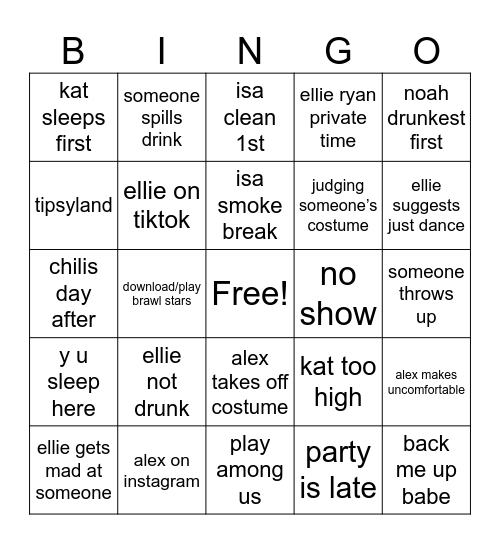 | B | I | N | G | O |
|---|---|---|---|---|
| kat sleeps first | someone spills drink | isa clean 1st | ellie ryan private time | noah drunkest first |
| tipsyland | ellie on tiktok | isa smoke break | judging someone's costume | ellie suggests just dance |
| chilis day after | download/play brawl stars | Free! | no show | someone throws up |
| y u sleep here | ellie not drunk | alex takes off costume | kat too high | alex makes uncomfortable |
| ellie gets mad at someone | alex on instagram | play among us | party is late | back me up babe |